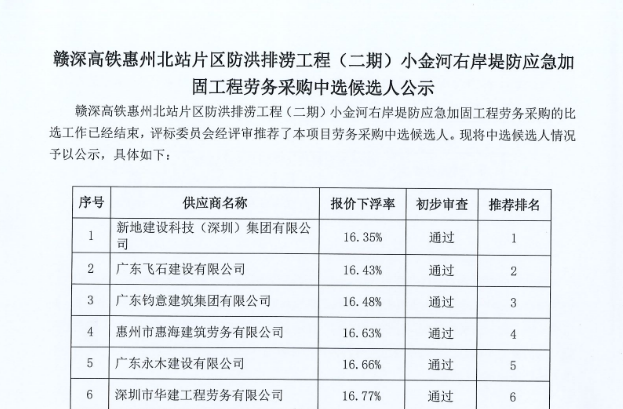 赣深高铁惠州北站片区防洪排涝工程（二期）小金河右岸堤防应急加固工程劳务采购中选候选人公示

赣深高铁惠州北站片区防洪排涝工程（二期）小金河右岸堤防应急加固工程劳务采购的比选工作已经结束，评标委员会经评审推荐了本项目劳务采购中选候选人。现将中选候选人情况予以公示，具体如下：

| 序号 | 供应商名称 | 报价下浮率 | 初步审查 | 推荐排名 |
|---|---|---|---|---|
| 1 | 新地建设科技（深圳）集团有限公司 | 16.35% | 通过 | 1 |
| 2 | 广东飞石建设有限公司 | 16.43% | 通过 | 2 |
| 3 | 广东钧意建筑集团有限公司 | 16.48% | 通过 | 3 |
| 4 | 惠州市惠海建筑劳务有限公司 | 16.63% | 通过 | 4 |
| 5 | 广东永木建设有限公司 | 16.66% | 通过 | 5 |
| 6 | 深圳市华建工程劳务有限公司 | 16.77% | 通过 | 6 |